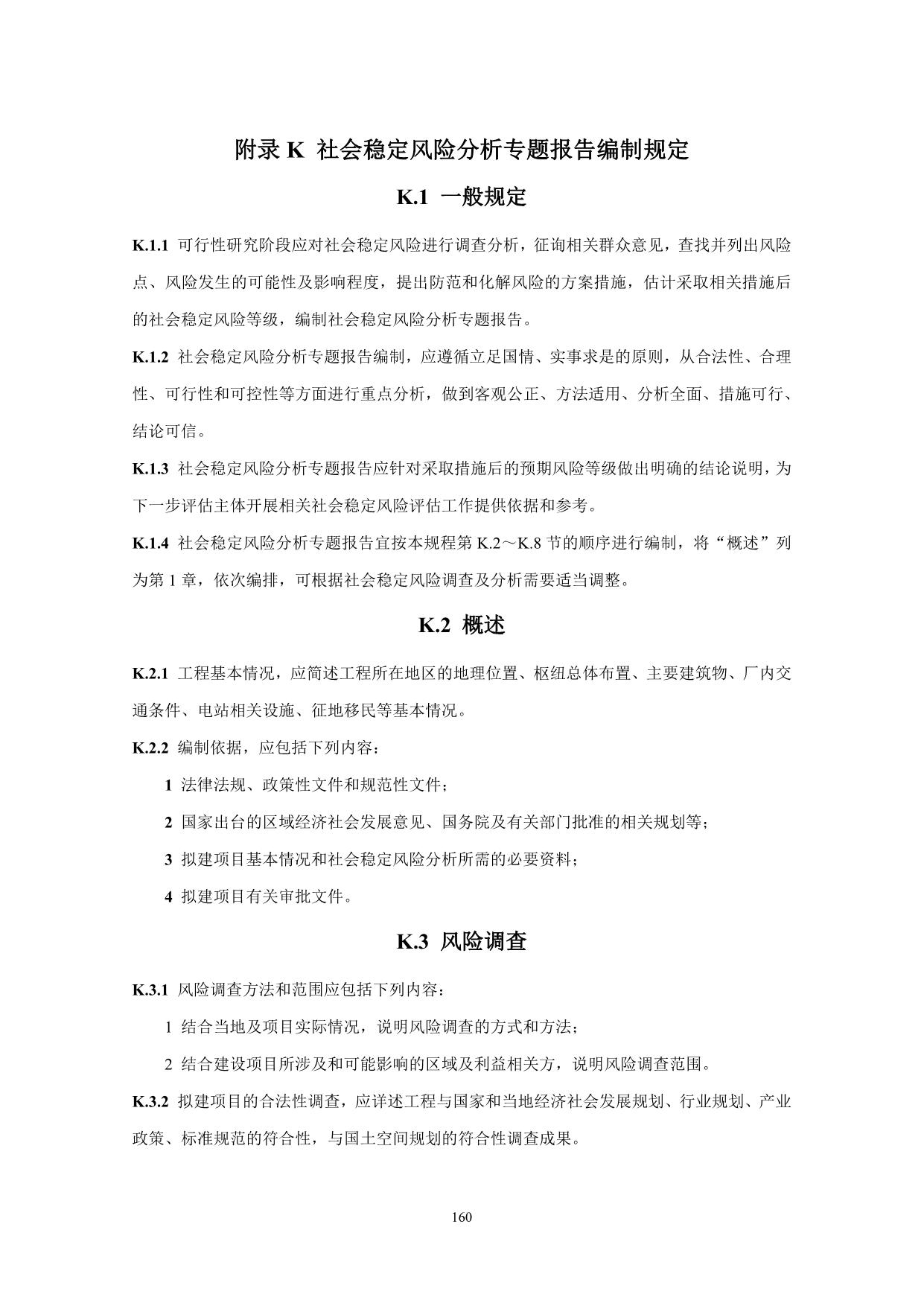 附录 K 社会稳定风险分析专题报告编制规定

K.1 一般规定

K.1.1 可行性研究阶段应对社会稳定风险进行调查分析，征询相关群众意见，查找并列出风险点、风险发生的可能性及影响程度，提出防范和化解风险的方案措施，估计采取相关措施后的社会稳定风险等级，编制社会稳定风险分析专题报告。

K.1.2 社会稳定风险分析专题报告编制，应遵循立足国情、实事求是的原则，从合法性、合理性、可行性和可控性等方面进行重点分析，做到客观公正、方法适用、分析全面、措施可行、结论可信。

K.1.3 社会稳定风险分析专题报告应针对采取措施后的预期风险等级做出明确的结论说明，为下一步评估主体开展相关社会稳定风险评估工作提供依据和参考。

K.1.4 社会稳定风险分析专题报告宜按本规程第 K.2～K.8 节的顺序进行编制，将“概述”列为第 1 章，依次编排，可根据社会稳定风险调查及分析需要适当调整。

K.2 概述

K.2.1 工程基本情况，应简述工程所在地区的地理位置、枢纽总体布置、主要建筑物、厂内交通条件、电站相关设施、征地移民等基本情况。

K.2.2 编制依据，应包括下列内容：

1 法律法规、政策性文件和规范性文件；

2 国家出台的区域经济社会发展意见、国务院及有关部门批准的相关规划等；

3 拟建项目基本情况和社会稳定风险分析所需的必要资料；

4 拟建项目有关审批文件。

K.3 风险调查

K.3.1 风险调查方法和范围应包括下列内容：

1 结合当地及项目实际情况，说明风险调查的方式和方法；

2 结合建设项目所涉及和可能影响的区域及利益相关方，说明风险调查范围。

K.3.2 拟建项目的合法性调查，应详述工程与国家和当地经济社会发展规划、行业规划、产业政策、标准规范的符合性，与国土空间规划的符合性调查成果。

160